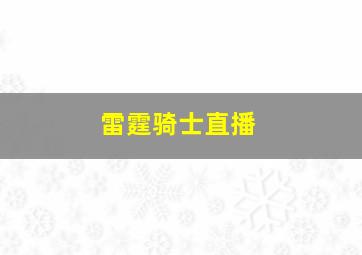 雷霆骑士直播